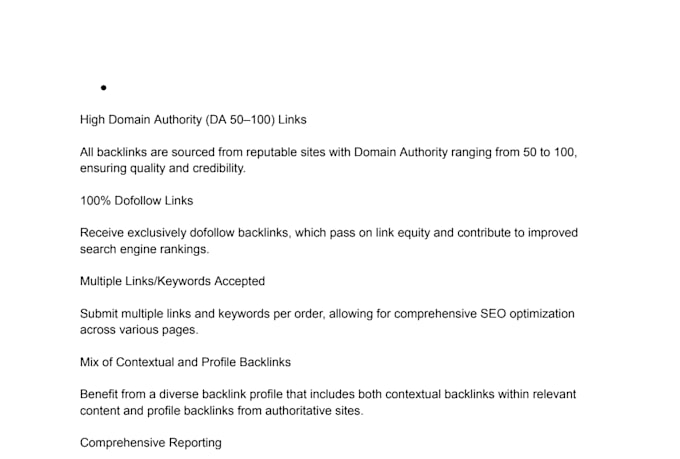 •

High Domain Authority (DA 50–100) Links

All backlinks are sourced from reputable sites with Domain Authority ranging from 50 to 100, ensuring quality and credibility.

100% Dofollow Links

Receive exclusively dofollow backlinks, which pass on link equity and contribute to improved search engine rankings.

Multiple Links/Keywords Accepted

Submit multiple links and keywords per order, allowing for comprehensive SEO optimization across various pages.

Mix of Contextual and Profile Backlinks

Benefit from a diverse backlink profile that includes both contextual backlinks within relevant content and profile backlinks from authoritative sites.

Comprehensive Reporting